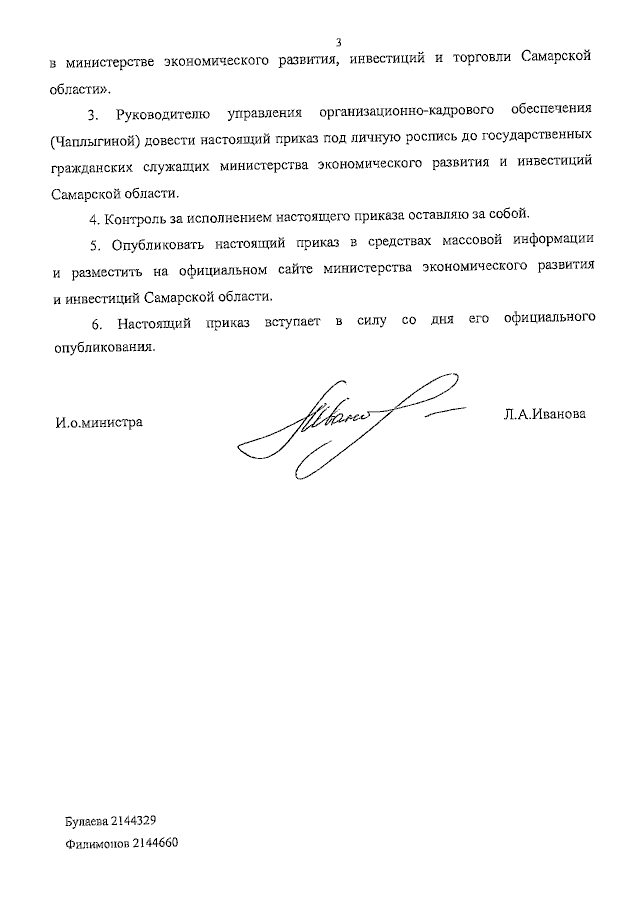 3

в министерстве экономического развития, инвестиций и торговли Самарской области».

3. Руководителю управления организационно-кадрового обеспечения (Чаплыгиной) довести настоящий приказ под личную роспись до государственных гражданских служащих министерства экономического развития и инвестиций Самарской области.

4. Контроль за исполнением настоящего приказа оставляю за собой.

5. Опубликовать настоящий приказ в средствах массовой информации и разместить на официальном сайте министерства экономического развития и инвестиций Самарской области.

6. Настоящий приказ вступает в силу со дня его официального опубликования.

И.о.министра

Л.А.Иванова

Булаева 2144329
Филимонов 2144660